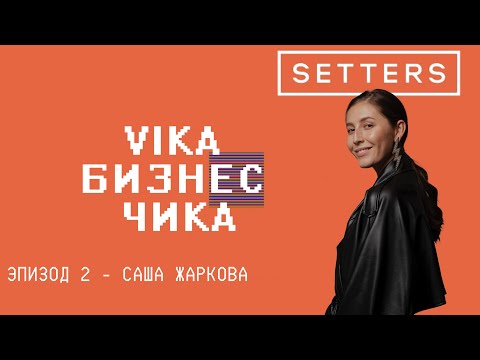 SETTERS

VIKA
БИЗНЕС
ЧИКА

ЭПИЗОД 2 - САША ЖАРКОВА